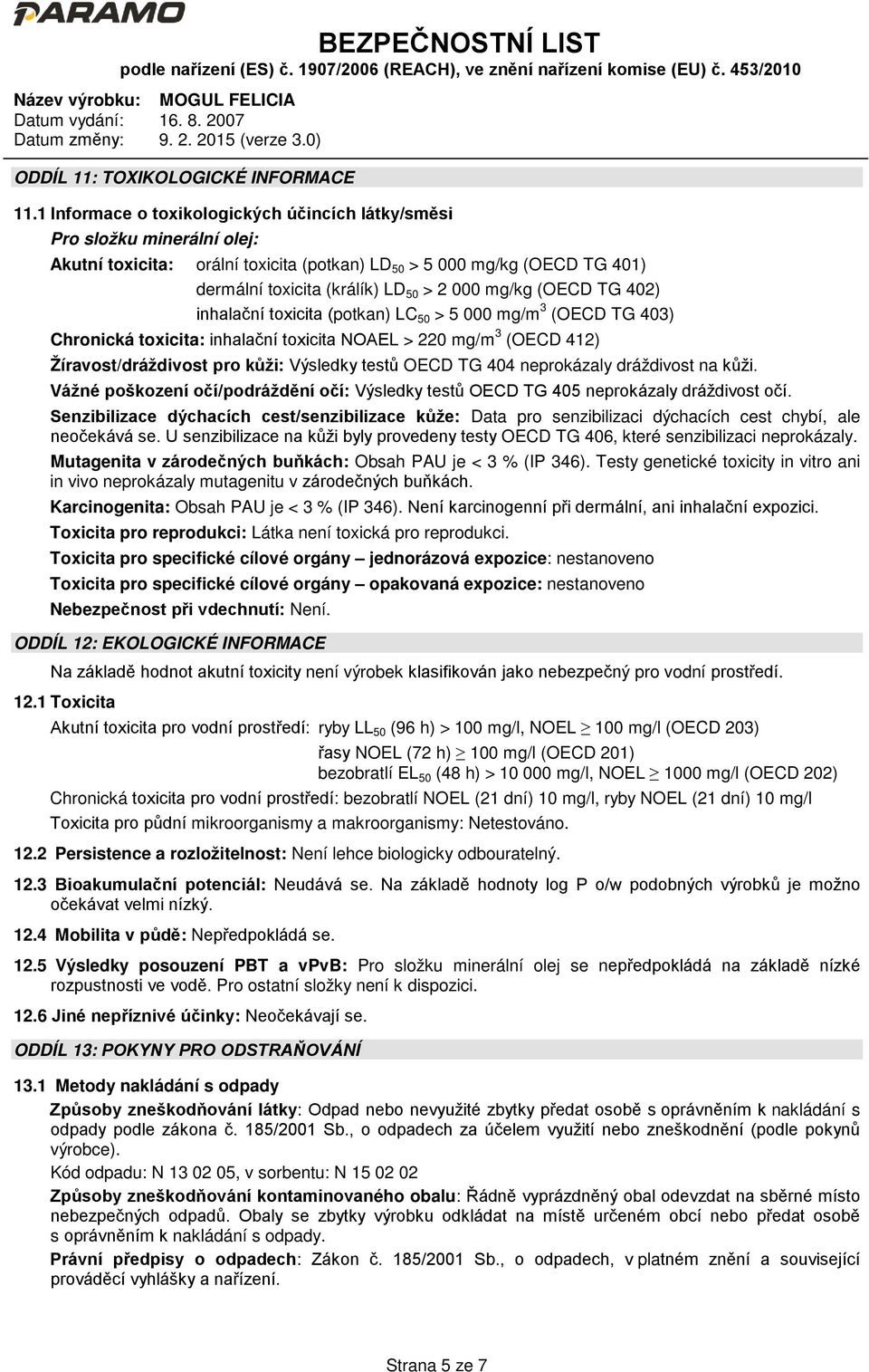 PARAMO

BEZPEČNOSTNÍ LIST
podle nařízení (ES) č. 1907/2006 (REACH), ve znění nařízení komise (EU) č. 453/2010

Název výrobku: MOGUL FELICIA
Datum vydání: 16. 8. 2007
Datum změny: 9. 2. 2015 (verze 3.0)

ODDÍL 11: TOXIKOLOGICKÉ INFORMACE

11.1 Informace o toxikologických účincích látky/směsi
Pro složku minerální olej:
Akutní toxicita: orální toxicita (potkan) $LD_{50}$ > 5 000 mg/kg (OECD TG 401)
dermální toxicita (králík) $LD_{50}$ > 2 000 mg/kg (OECD TG 402)
inhalační toxicita (potkan) $LC_{50}$ > 5 000 mg/m$^3$ (OECD TG 403)
Chronická toxicita: inhalační toxicita NOAEL > 220 mg/m$^3$ (OECD 412)
Žíravost/dráždivost pro kůži: Výsledky testů OECD TG 404 neprokázaly dráždivost na kůži.
Vážné poškození očí/podráždění očí: Výsledky testů OECD TG 405 neprokázaly dráždivost očí.
Senzibilizace dýchacích cest/senzibilizace kůže: Data pro senzibilizaci dýchacích cest chybí, ale neočekává se. U senzibilizace na kůži byly provedeny testy OECD TG 406, které senzibilizaci neprokázaly.
Mutagenita v zárodečných buňkách: Obsah PAU je < 3 % (IP 346). Testy genetické toxicity in vitro ani in vivo neprokázaly mutagenitu v zárodečných buňkách.
Karcinogenita: Obsah PAU je < 3 % (IP 346). Není karcinogenní při dermální, ani inhalační expozici.
Toxicita pro reprodukci: Látka není toxická pro reprodukci.
Toxicita pro specifické cílové orgány – jednorázová expozice: nestanoveno
Toxicita pro specifické cílové orgány – opakovaná expozice: nestanoveno
Nebezpečnost při vdechnutí: Není.

ODDÍL 12: EKOLOGICKÉ INFORMACE

Na základě hodnot akutní toxicity není výrobek klasifikován jako nebezpečný pro vodní prostředí.

12.1 Toxicita
Akutní toxicita pro vodní prostředí: ryby $LL_{50}$ (96 h) > 100 mg/l, NOEL $\geq$ 100 mg/l (OECD 203)
řasy NOEL (72 h) $\geq$ 100 mg/l (OECD 201)
bezobratlí $EL_{50}$ (48 h) > 10 000 mg/l, NOEL $\geq$ 1000 mg/l (OECD 202)
Chronická toxicita pro vodní prostředí: bezobratlí NOEL (21 dní) 10 mg/l, ryby NOEL (21 dní) 10 mg/l
Toxicita pro půdní mikroorganismy a makroorganismy: Netestováno.

12.2 Persistence a rozložitelnost: Není lehce biologicky odbouratelný.

12.3 Bioakumulační potenciál: Neudává se. Na základě hodnoty log P o/w podobných výrobků je možno očekávat velmi nízký.

12.4 Mobilita v půdě: Nepředpokládá se.

12.5 Výsledky posouzení PBT a vPvB: Pro složku minerální olej se nepředpokládá na základě nízké rozpustnosti ve vodě. Pro ostatní složky není k dispozici.

12.6 Jiné nepříznivé účinky: Neočekávají se.

ODDÍL 13: POKYNY PRO ODSTRAŇOVÁNÍ

13.1 Metody nakládání s odpady
Způsoby zneškodňování látky: Odpad nebo nevyužité zbytky předat osobě s oprávněním k nakládání s odpady podle zákona č. 185/2001 Sb., o odpadech za účelem využití nebo zneškodnění (podle pokynů výrobce).
Kód odpadu: N 13 02 05, v sorbentu: N 15 02 02
Způsoby zneškodňování kontaminovaného obalu: Řádně vyprázdněný obal odevzdat na sběrné místo nebezpečných odpadů. Obaly se zbytky výrobku odkládat na místě určeném obcí nebo předat osobě s oprávněním k nakládání s odpady.
Právní předpisy o odpadech: Zákon č. 185/2001 Sb., o odpadech, v platném znění a související prováděcí vyhlášky a nařízení.

Strana 5 ze 7